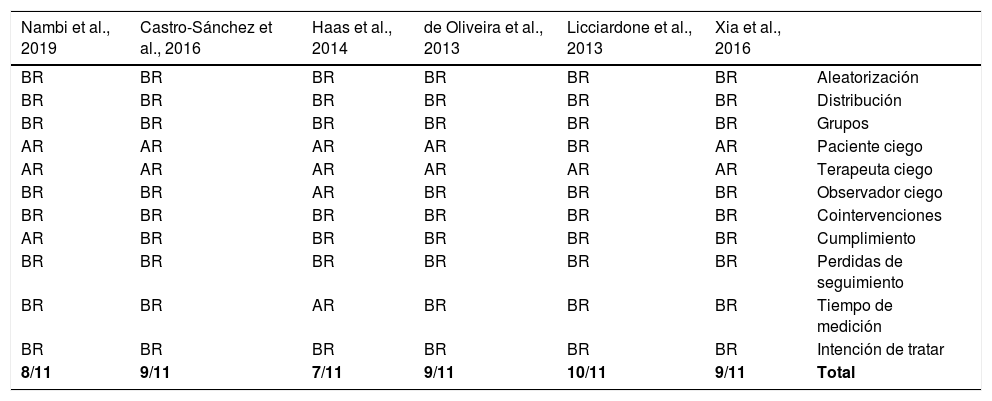 | Nambi et al., 2019 | Castro-Sánchez et al., 2016 | Haas et al., 2014 | de Oliveira et al., 2013 | Licciardone et al., 2013 | Xia et al., 2016 | |
|---|---|---|---|---|---|---|
| BR | BR | BR | BR | BR | BR | Aleatorización |
| BR | BR | BR | BR | BR | BR | Distribución |
| BR | BR | BR | BR | BR | BR | Grupos |
| AR | AR | AR | AR | BR | AR | Paciente ciego |
| AR | AR | AR | AR | AR | AR | Terapeuta ciego |
| BR | BR | AR | BR | BR | BR | Observador ciego |
| BR | BR | BR | BR | BR | BR | Cointervenciones |
| AR | BR | BR | BR | BR | BR | Cumplimiento |
| BR | BR | BR | BR | BR | BR | Perdidas de seguimiento |
| BR | BR | AR | BR | BR | BR | Tiempo de medición |
| BR | BR | BR | BR | BR | BR | Intención de tratar |
| **8/11** | **9/11** | **7/11** | **9/11** | **10/11** | **9/11** | **Total** |